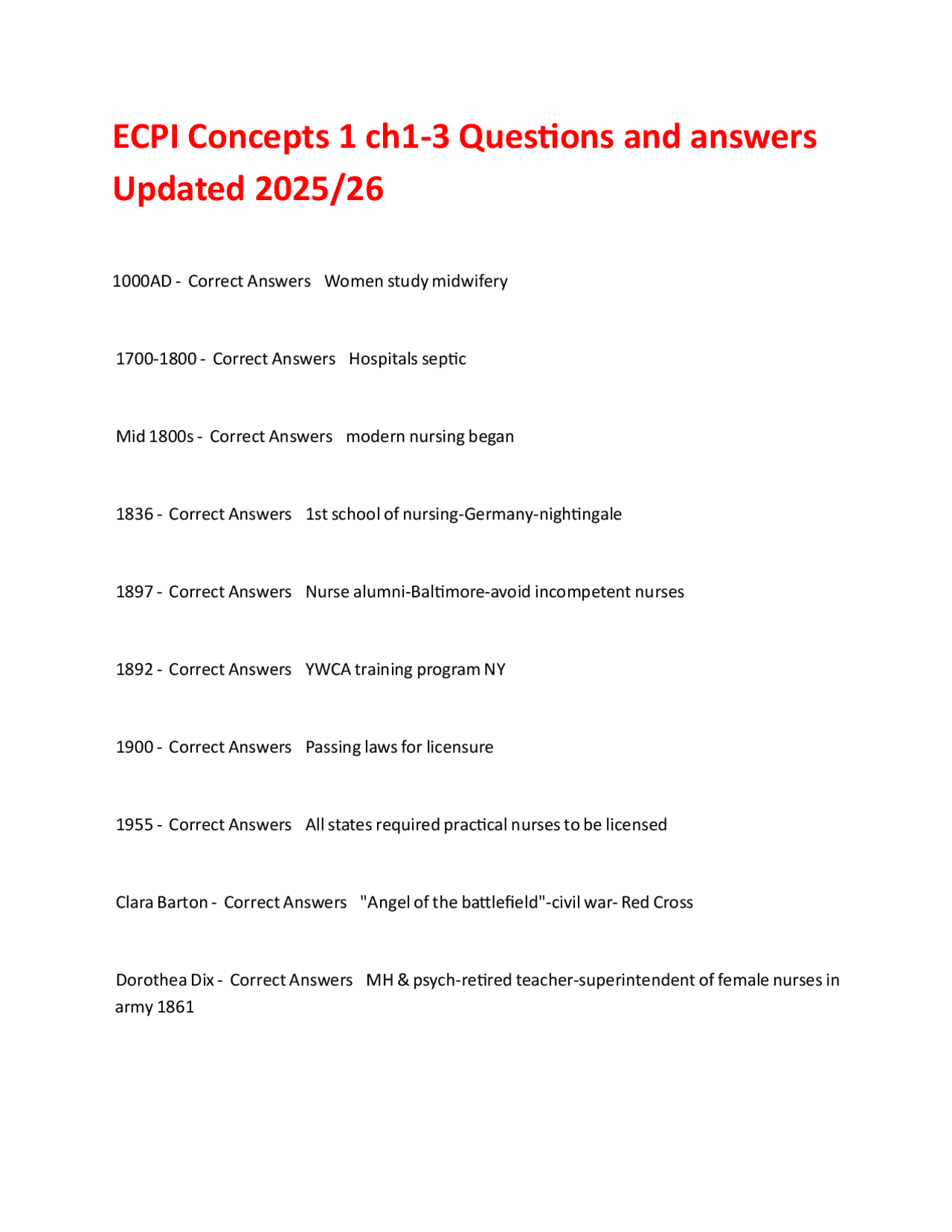 ECPI Concepts 1 ch1-3 Questions and answers Updated 2025/26

1000AD - Correct Answers Women study midwifery

1700-1800 - Correct Answers Hospitals septic

Mid 1800s - Correct Answers modern nursing began

1836 - Correct Answers 1st school of nursing-Germany-nightingale

1897 - Correct Answers Nurse alumni-Baltimore-avoid incompetent nurses

1892 - Correct Answers YWCA training program NY

1900 - Correct Answers Passing laws for licensure

1955 - Correct Answers All states required practical nurses to be licensed

Clara Barton - Correct Answers "Angel of the battlefield"-civil war- Red Cross

Dorothea Dix - Correct Answers MH & psych-retired teacher-superintendent of female nurses in army 1861